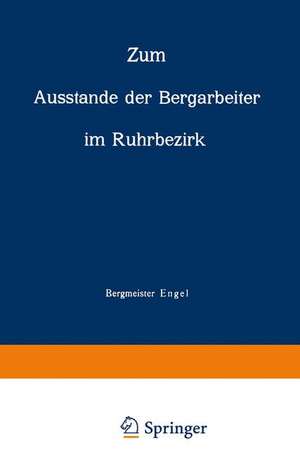 Zum

Ausstande der Bergarbeiter

im Ruhrbezirk

Bergmeister Engel

Springer